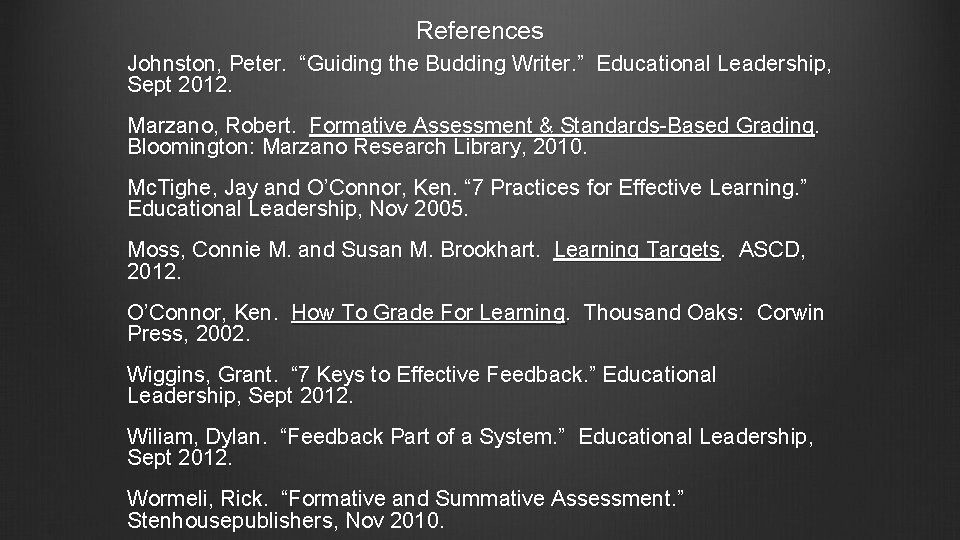 References

Johnston, Peter. “Guiding the Budding Writer.” Educational Leadership, Sept 2012.

Marzano, Robert. Formative Assessment & Standards-Based Grading. Bloomington: Marzano Research Library, 2010.

Mc.Tighe, Jay and O’Connor, Ken. “7 Practices for Effective Learning.” Educational Leadership, Nov 2005.

Moss, Connie M. and Susan M. Brookhart. Learning Targets. ASCD, 2012.

O’Connor, Ken. How To Grade For Learning. Thousand Oaks: Corwin Press, 2002.

Wiggins, Grant. “7 Keys to Effective Feedback.” Educational Leadership, Sept 2012.

Wiliam, Dylan. “Feedback Part of a System.” Educational Leadership, Sept 2012.

Wormeli, Rick. “Formative and Summative Assessment.” Stenhousepublishers, Nov 2010.